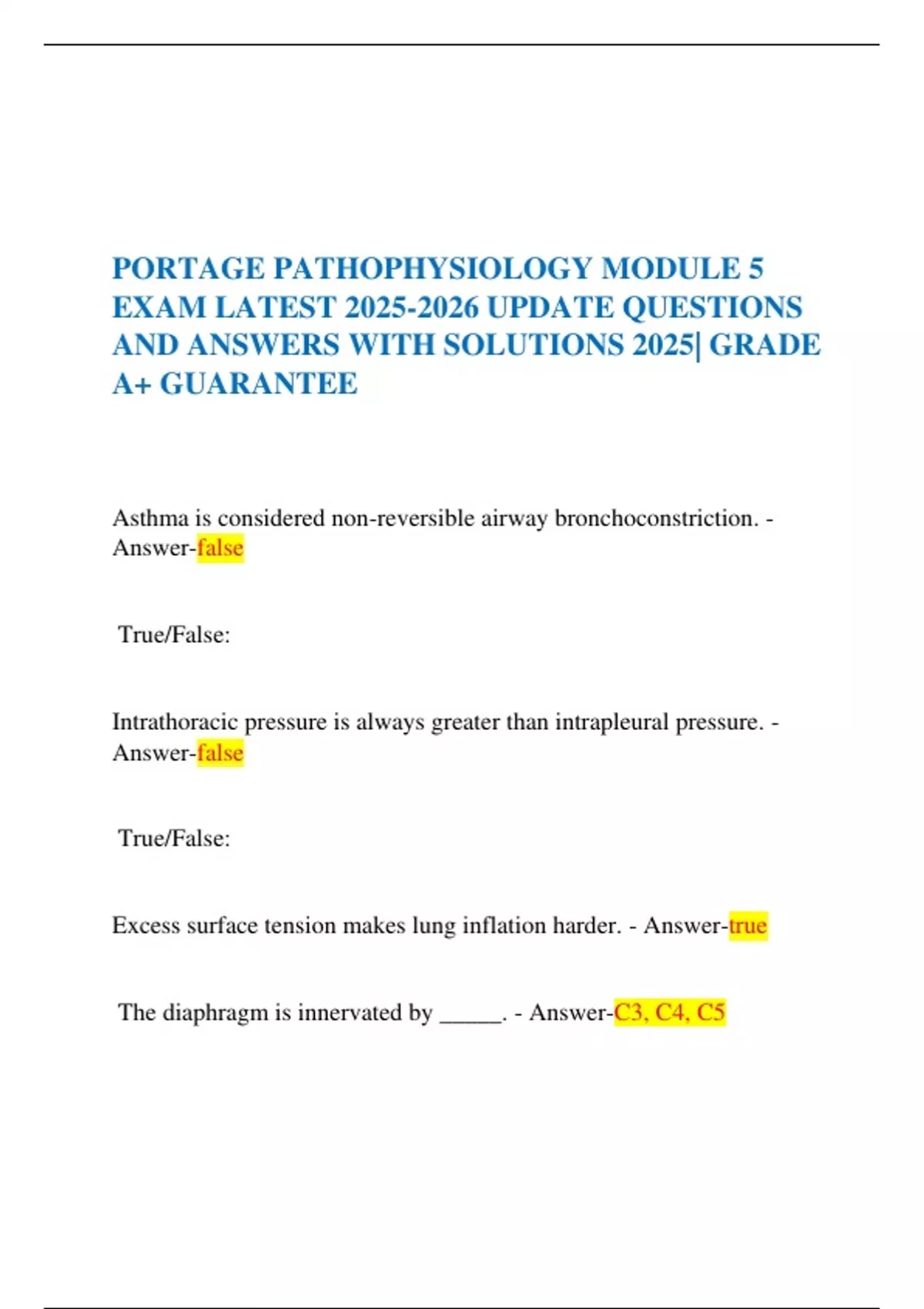 PORTAGE PATHOPHYSIOLOGY MODULE 5 EXAM LATEST 2025-2026 UPDATE QUESTIONS AND ANSWERS WITH SOLUTIONS 2025| GRADE A+ GUARANTEE

Asthma is considered non-reversible airway bronchoconstriction. - Answer-false

True/False:

Intrathoracic pressure is always greater than intrapleural pressure. - Answer-false

True/False:

Excess surface tension makes lung inflation harder. - Answer-true

The diaphragm is innervated by _____. - Answer-C3, C4, C5